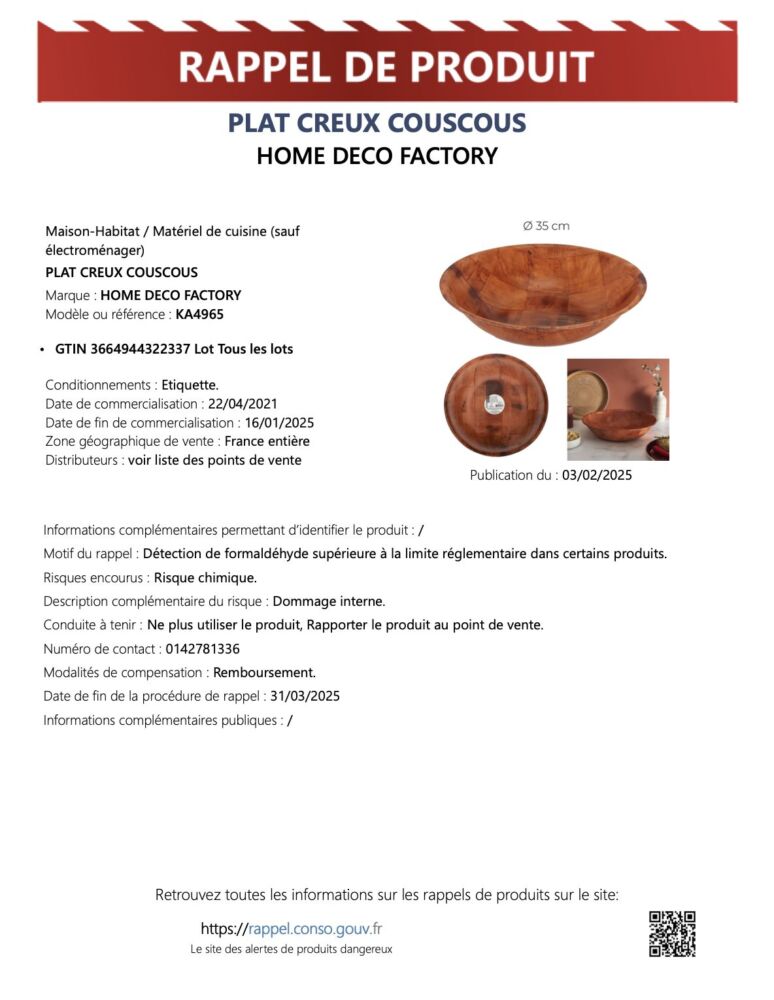 RAPPEL DE PRODUIT

PLAT CREUX COUSCOUS
HOME DECO FACTORY

Maison-Habitat / Matériel de cuisine (sauf électroménager)
PLAT CREUX COUSCOUS
Marque : HOME DECO FACTORY
Modèle ou référence : KA4965

• GTIN 3664944322337 Lot Tous les lots

Conditionnements : Etiquette.
Date de commercialisation : 22/04/2021
Date de fin de commercialisation : 16/01/2025
Zone géographique de vente : France entière
Distributeurs : voir liste des points de vente

Ø 35 cm

Publication du : 03/02/2025

Informations complémentaires permettant d'identifier le produit : /
Motif du rappel : Détection de formaldéhyde supérieure à la limite réglementaire dans certains produits.
Risques encourus : Risque chimique.
Description complémentaire du risque : Dommage interne.
Conduite à tenir : Ne plus utiliser le produit, Rapporter le produit au point de vente.
Numéro de contact : 0142781336
Modalités de compensation : Remboursement.
Date de fin de la procédure de rappel : 31/03/2025
Informations complémentaires publiques : /

Retrouvez toutes les informations sur les rappels de produits sur le site:
https://rappel.conso.gouv.fr
Le site des alertes de produits dangereux